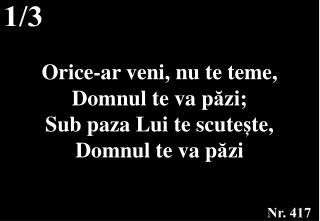 1/3

Orice-ar veni, nu te teme,
Domnul te va păzi;
Sub paza Lui te scutește,
Domnul te va păzi

Nr. 417